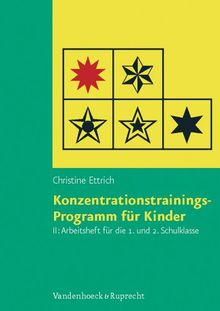 Christine Ettrich

Konzentrationstrainings-Programm für Kinder

II: Arbeitsheft für die 1. und 2. Schulklasse

Vandenhoeck & Ruprecht